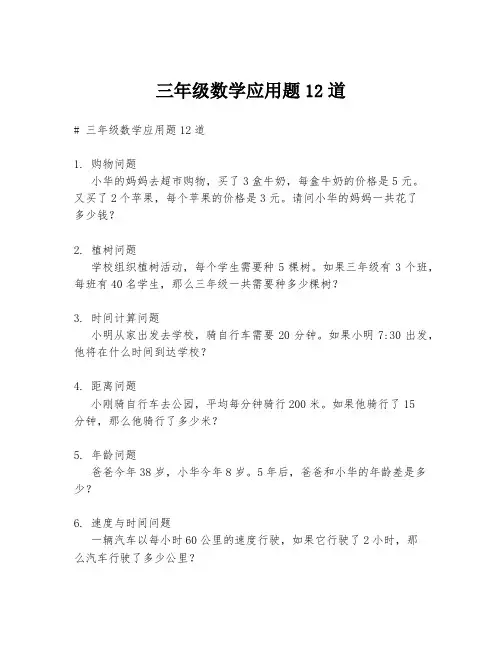 三年级数学应用题12道

# 三年级数学应用题12道

1. 购物问题
小华的妈妈去超市购物，买了3盒牛奶，每盒牛奶的价格是5元。又买了2个苹果，每个苹果的价格是3元。请问小华的妈妈一共花了多少钱？

2. 植树问题
学校组织植树活动，每个学生需要种5棵树。如果三年级有3个班，每班有40名学生，那么三年级一共需要种多少棵树？

3. 时间计算问题
小明从家出发去学校，骑自行车需要20分钟。如果小明7:30出发，他将在什么时间到达学校？

4. 距离问题
小刚骑自行车去公园，平均每分钟骑行200米。如果他骑行了15分钟，那么他骑行了多少米？

5. 年龄问题
爸爸今年38岁，小华今年8岁。5年后，爸爸和小华的年龄差是多少？

6. 速度与时间问题
一辆汽车以每小时60公里的速度行驶，如果它行驶了2小时，那么汽车行驶了多少公里？